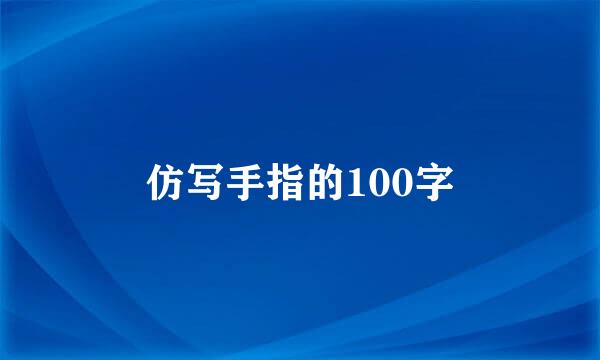 仿写手指的100字